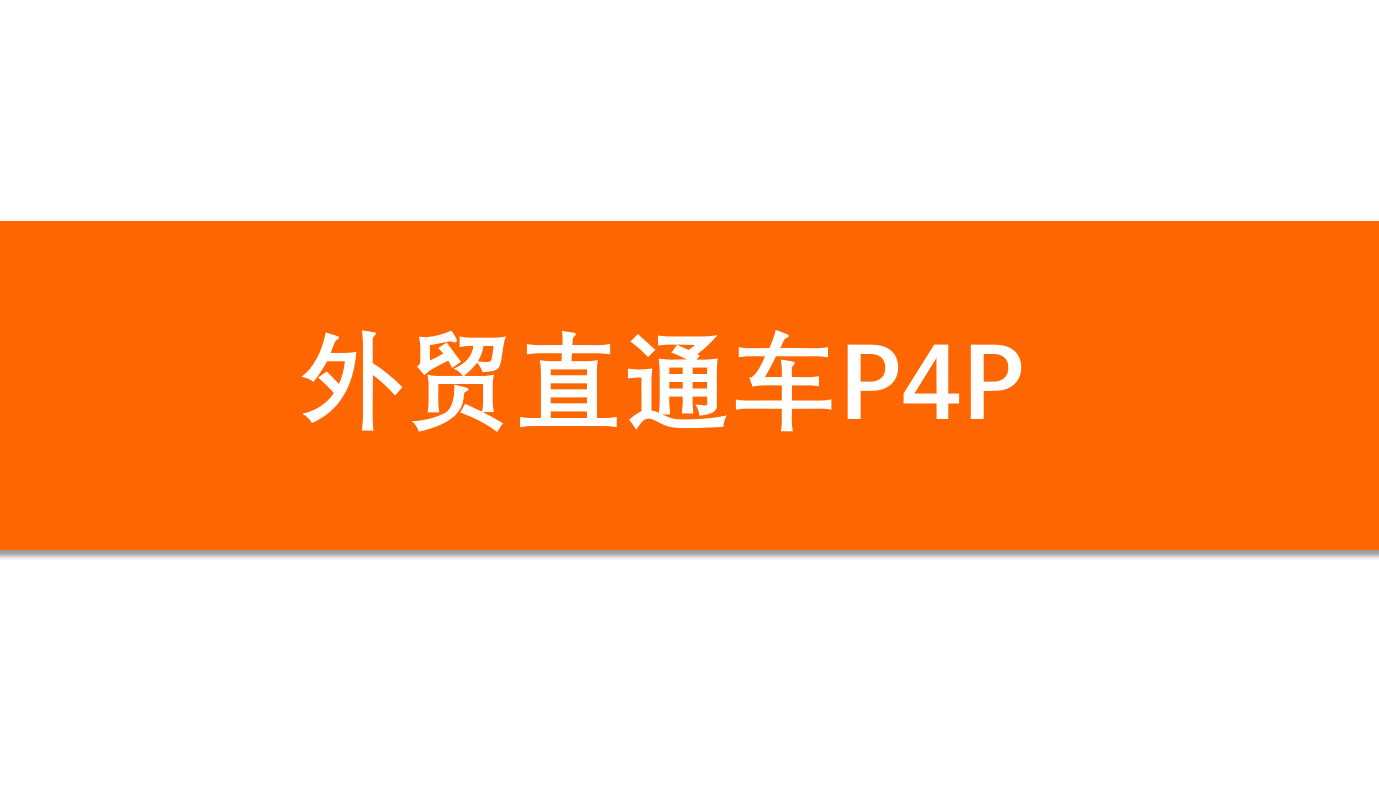 外贸直通车P4P